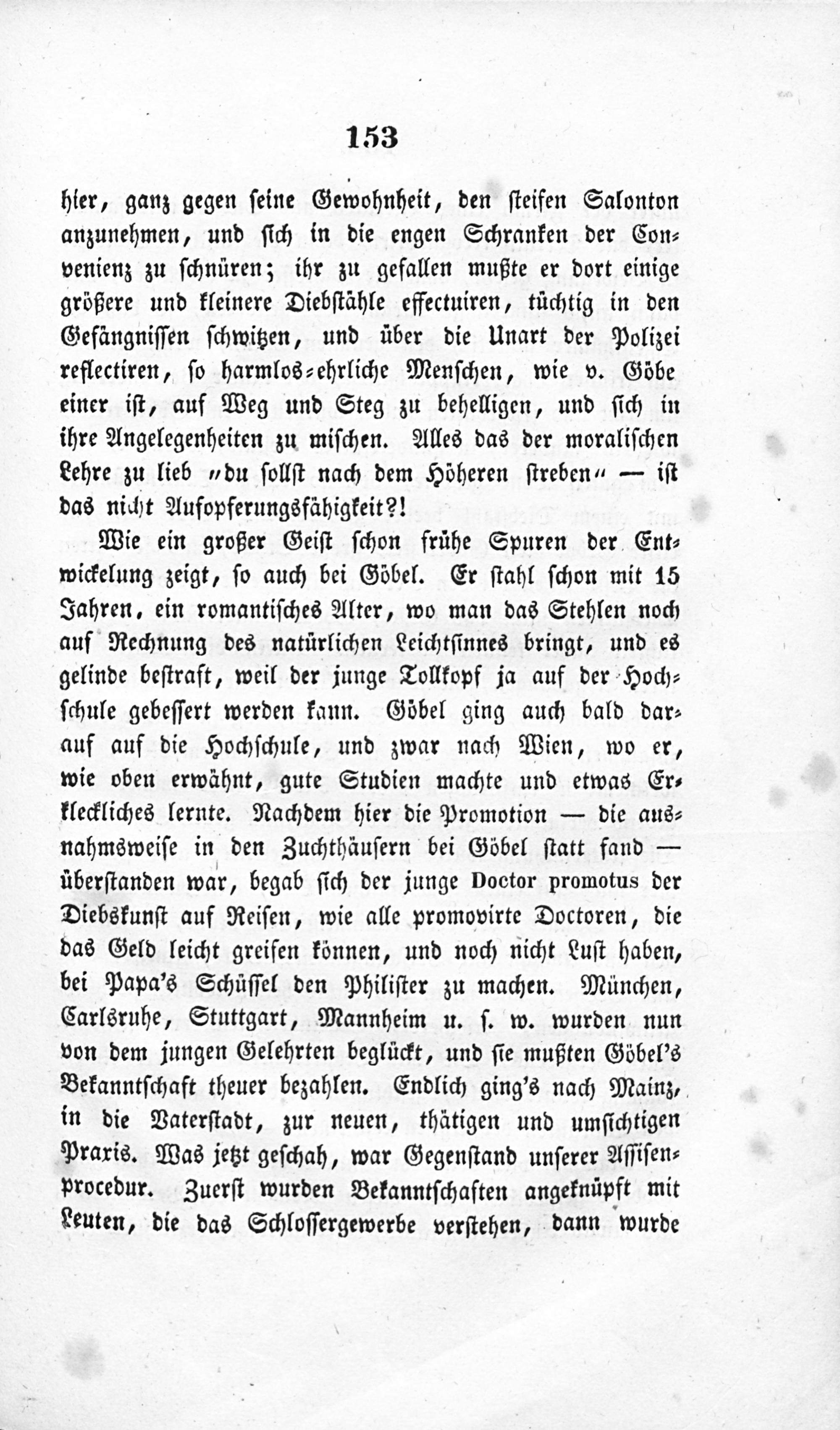 153

hier, ganz gegen seine Gewohnheit, den steifen Salonton anzunehmen, und sich in die engen Schranken der Convenienz zu schnüren; ihr zu gefallen mußte er dort einige größere und kleinere Diebstähle effectuiren, tüchtig in den Gefängnissen schwitzen, und über die Unart der Polizei reflectiren, so harmlos-ehrliche Menschen, wie v. Göbe einer ist, auf Weg und Steg zu behelligen, und sich in ihre Angelegenheiten zu mischen. Alles das der moralischen Lehre zu lieb „du sollst nach dem Höheren streben“ — ist das nicht Aufopferungsfähigkeit?!

Wie ein großer Geist schon frühe Spuren der Entwickelung zeigt, so auch bei Göbel. Er stahl schon mit 15 Jahren, ein romantisches Alter, wo man das Stehlen noch auf Rechnung des natürlichen Leichtsinnes bringt, und es gelinde bestraft, weil der junge Tollkopf ja auf der Hochschule gebessert werden kann. Göbel ging auch bald darauf auf die Hochschule, und zwar nach Wien, wo er, wie oben erwähnt, gute Studien machte und etwas Erkleckliches lernte. Nachdem hier die Promotion — die ausnahmsweise in den Zuchthäusern bei Göbel statt fand — überstanden war, begab sich der junge Doctor promotus der Diebskunst auf Reisen, wie alle promovirte Doctoren, die das Geld leicht greifen können, und noch nicht Lust haben, bei Papa's Schüssel den Philister zu machen. München, Carlsruhe, Stuttgart, Mannheim u. s. w. wurden nun von dem jungen Gelehrten beglückt, und sie mußten Göbel's Bekanntschaft theuer bezahlen. Endlich ging's nach Mainz, in die Vaterstadt, zur neuen, thätigen und umsichtigen Praxis. Was jetzt geschah, war Gegenstand unserer Assisenprocedur. Zuerst wurden Bekanntschaften angeknüpft mit Leuten, die das Schlossergewerbe verstehen, dann wurde